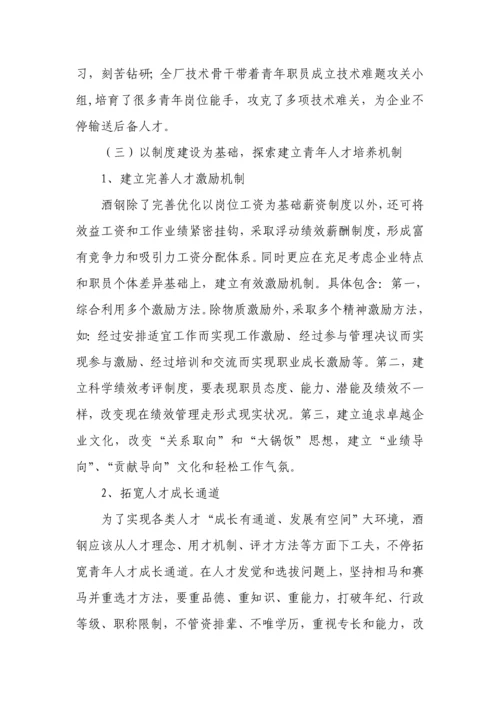 习，刻苦钻研；全厂技术骨干带着青年职员成立技术难题攻关小组，培育了很多青年岗位能手，攻克了多项技术难关，为企业不停输送后备人才。

（三）以制度建设为基础，探索建立青年人才培养机制

1、建立完善人才激励机制

酒钢除了完善优化以岗位工资为基础薪资制度以外，还可将效益工资和工作业绩紧密挂钩，采取浮动绩效薪酬制度，形成富有竞争力和吸引力工资分配体系。同时更应在充足考虑企业特点和职员个体差异基础上，建立有效激励机制。具体包含：第一，综合利用多个激励方法。除物质激励外，采取多个精神激励方法，如：经过安排适宜工作而实现工作激励、经过参与管理决议而实现参与激励、经过培训和交流而实现职业成长激励等。第二，建立科学绩效考评制度，要表现职员态度、能力、潜能及绩效不一样，改变现在绩效管理走形式现实状况。第三，建立追求卓越企业文化，改变“关系取向”和“大锅饭”思想，建立“业绩导向”、“贡献导向”文化和轻松工作气氛。

2、拓宽人才成长通道

为了实现各类人才“成长有通道、发展有空间”大环境，酒钢应该从人才理念、用才机制、评才方法等方面下工夫，不停拓宽青年人才成长通道。在人才发觉和选拔问题上，坚持相马和赛马并重选才方法，要重品德、重知识、重能力，打破年纪、行政等级、职称限制，不管资排辈、不唯学历，重视专长和能力，改